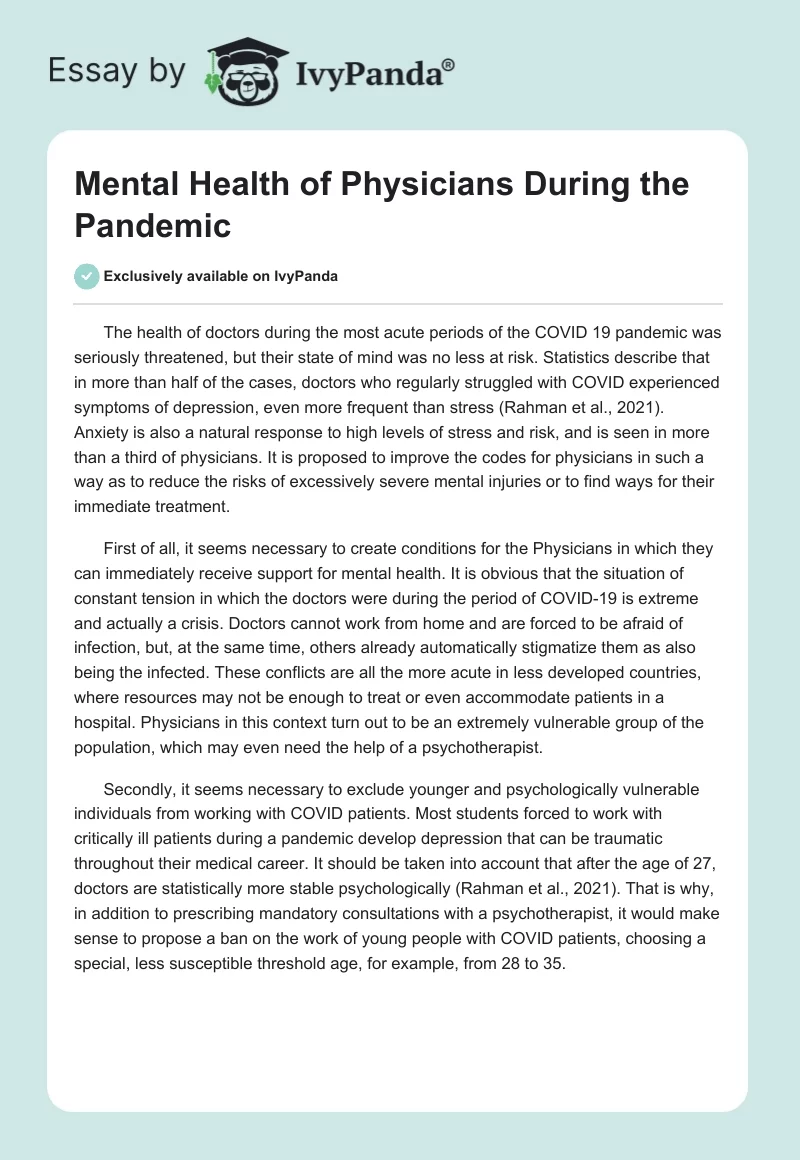 Essay by IvyPanda®

Mental Health of Physicians During the Pandemic

Exclusively available on IvyPanda

The health of doctors during the most acute periods of the COVID 19 pandemic was seriously threatened, but their state of mind was no less at risk. Statistics describe that in more than half of the cases, doctors who regularly struggled with COVID experienced symptoms of depression, even more frequent than stress (Rahman et al., 2021). Anxiety is also a natural response to high levels of stress and risk, and is seen in more than a third of physicians. It is proposed to improve the codes for physicians in such a way as to reduce the risks of excessively severe mental injuries or to find ways for their immediate treatment.

First of all, it seems necessary to create conditions for the Physicians in which they can immediately receive support for mental health. It is obvious that the situation of constant tension in which the doctors were during the period of COVID-19 is extreme and actually a crisis. Doctors cannot work from home and are forced to be afraid of infection, but, at the same time, others already automatically stigmatize them as also being the infected. These conflicts are all the more acute in less developed countries, where resources may not be enough to treat or even accommodate patients in a hospital. Physicians in this context turn out to be an extremely vulnerable group of the population, which may even need the help of a psychotherapist.

Secondly, it seems necessary to exclude younger and psychologically vulnerable individuals from working with COVID patients. Most students forced to work with critically ill patients during a pandemic develop depression that can be traumatic throughout their medical career. It should be taken into account that after the age of 27, doctors are statistically more stable psychologically (Rahman et al., 2021). That is why, in addition to prescribing mandatory consultations with a psychotherapist, it would make sense to propose a ban on the work of young people with COVID patients, choosing a special, less susceptible threshold age, for example, from 28 to 35.